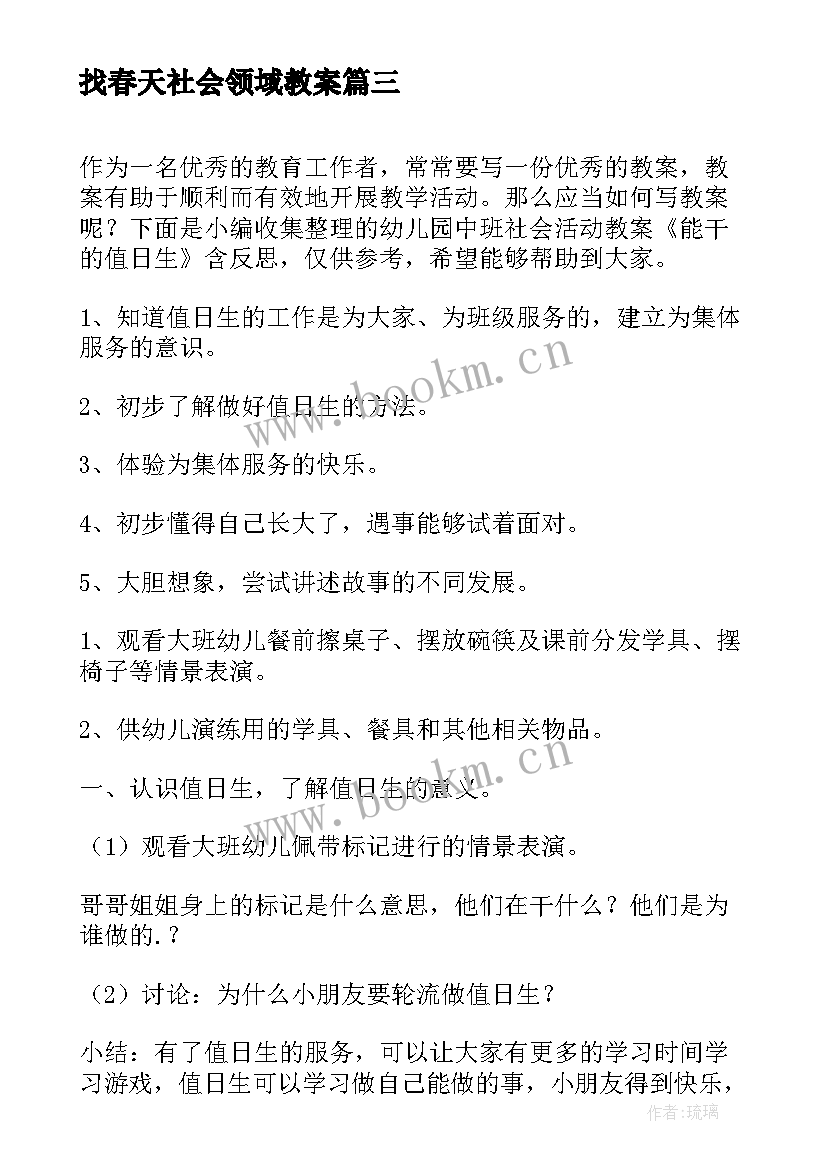 找春天社会领域教案篇三

作为一名优秀的教育工作者，常常要写一份优秀的教案，教案有助于顺利而有效地开展教学活动。那么应当如何写教案呢？下面是小编收集整理的幼儿园中班社会活动教案《能干的值日生》含反思，仅供参考，希望能够帮助到大家。

1、知道值日生的工作是为大家、为班级服务的，建立为集体服务的意识。

www.bookm.cn

2、初步了解做好值日生的方法。

3、体验为集体服务的快乐。

4、初步懂得自己长大了，遇事能够试着面对。

5、大胆想象，尝试讲述故事的不同发展。

1、观看大班幼儿餐前擦桌子、摆放碗筷及课前分发学具、摆椅子等情景表演。

2、供幼儿演练用的学具、餐具和其他相关物品。

www.bookm.cn

一、认识值日生，了解值日生的意义。

（1）观看大班幼儿佩带标记进行的情景表演。

哥哥姐姐身上的标记是什么意思，他们在干什么？他们是为谁做的.？

（2）讨论：为什么小朋友要轮流做值日生？

小结：有了值日生的服务，可以让大家有更多的学习时间学习游戏，值日生可以学习做自己能做的事，小朋友得到快乐，

作者：琉璃